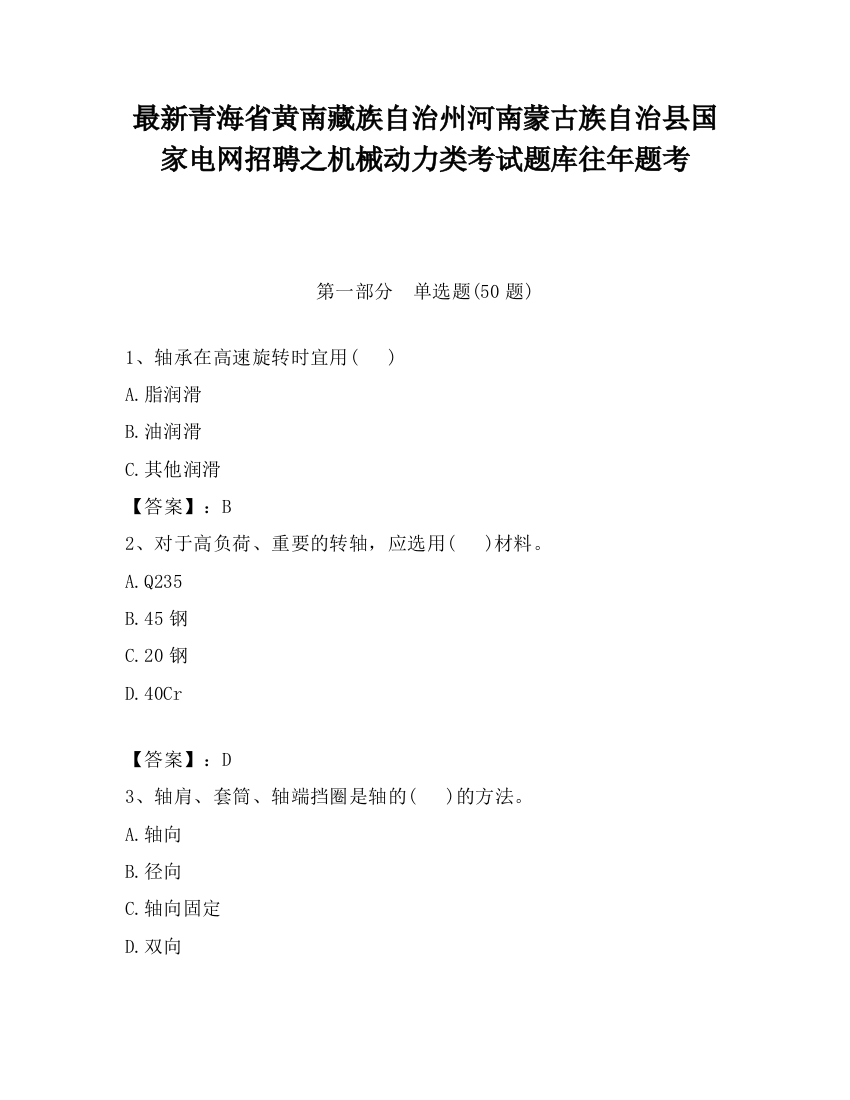 最新青海省黄南藏族自治州河南蒙古族自治县国家电网招聘之机械动力类考试题库往年题考

第一部分　单选题(50 题)

1、轴承在高速旋转时宜用(　 )

A.脂润滑

B.油润滑

C.其他润滑

【答案】：B

2、对于高负荷、重要的转轴，应选用(　 )材料。

A.Q235

B.45 钢

C.20 钢

D.40Cr

【答案】：D

3、轴肩、套筒、轴端挡圈是轴的(　 )的方法。

A.轴向

B.径向

C.轴向固定

D.双向